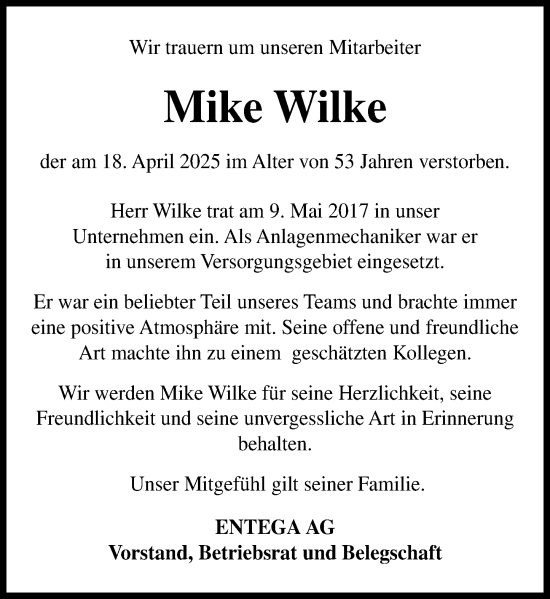 Wir trauern um unseren Mitarbeiter

Mike Wilke

der am 18. April 2025 im Alter von 53 Jahren verstorben.

Herr Wilke trat am 9. Mai 2017 in unser Unternehmen ein. Als Anlagenmechaniker war er in unserem Versorgungsgebiet eingesetzt.

Er war ein beliebter Teil unseres Teams und brachte immer eine positive Atmosphäre mit. Seine offene und freundliche Art machte ihn zu einem geschätzten Kollegen.

Wir werden Mike Wilke für seine Herzlichkeit, seine Freundlichkeit und seine unvergessliche Art in Erinnerung behalten.

Unser Mitgefühl gilt seiner Familie.

ENTEGA AG
Vorstand, Betriebsrat und Belegschaft